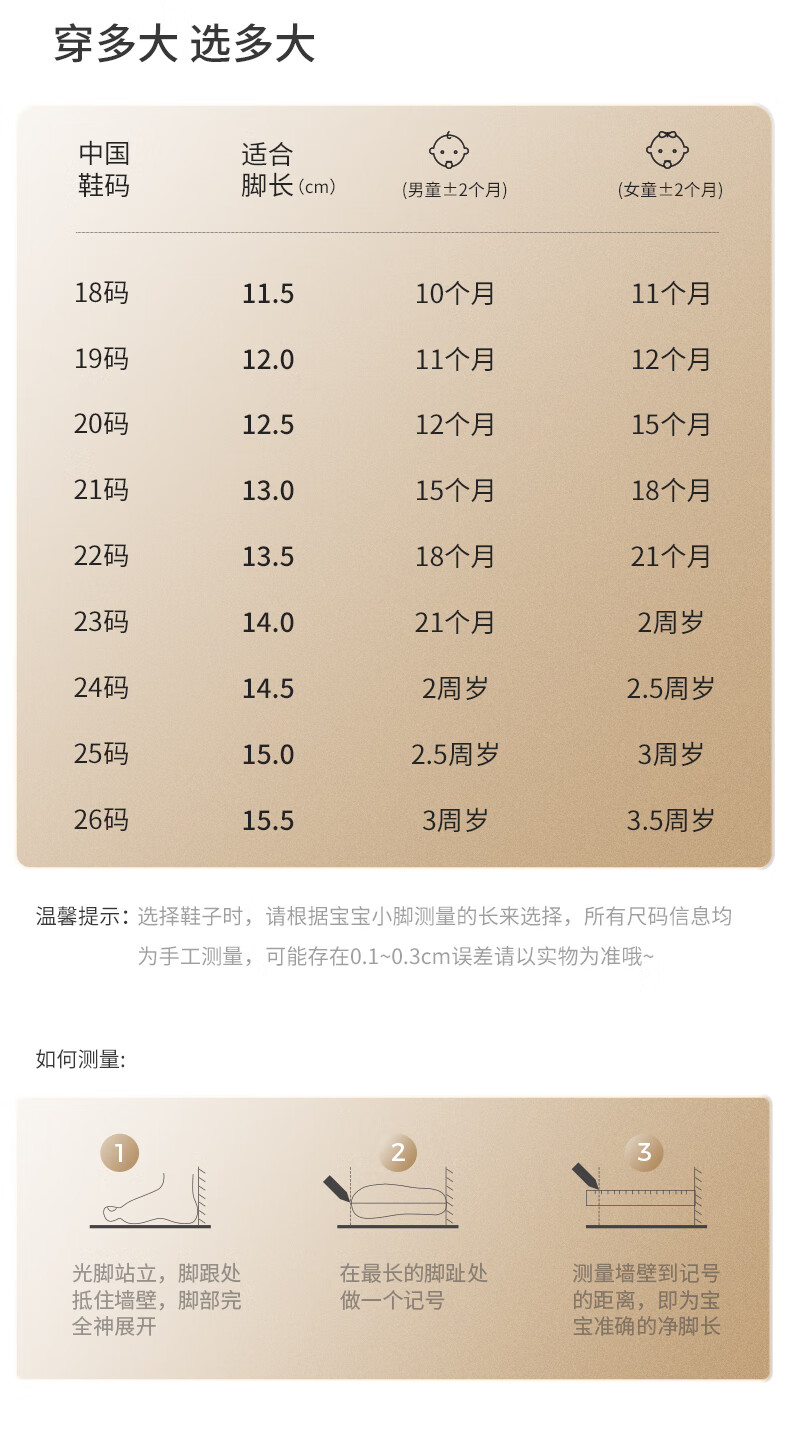 穿多大 选多大

| 中国鞋码 | 适合脚长(cm) | (男童±2个月) | (女童±2个月) |
|---|---|---|---|
| 18码 | 11.5 | 10个月 | 11个月 |
| 19码 | 12.0 | 11个月 | 12个月 |
| 20码 | 12.5 | 12个月 | 15个月 |
| 21码 | 13.0 | 15个月 | 18个月 |
| 22码 | 13.5 | 18个月 | 21个月 |
| 23码 | 14.0 | 21个月 | 2周岁 |
| 24码 | 14.5 | 2周岁 | 2.5周岁 |
| 25码 | 15.0 | 2.5周岁 | 3周岁 |
| 26码 | 15.5 | 3周岁 | 3.5周岁 |

温馨提示：选择鞋子时，请根据宝宝小脚测量的长来选择，所有尺码信息均为手工测量，可能存在0.1~0.3cm误差请以实物为准哦~

如何测量:

1
光脚站立，脚跟处抵住墙壁，脚部完全神展开

2
在最长的脚趾处做一个记号

3
测量墙壁到记号的距离，即为宝宝准确的净脚长